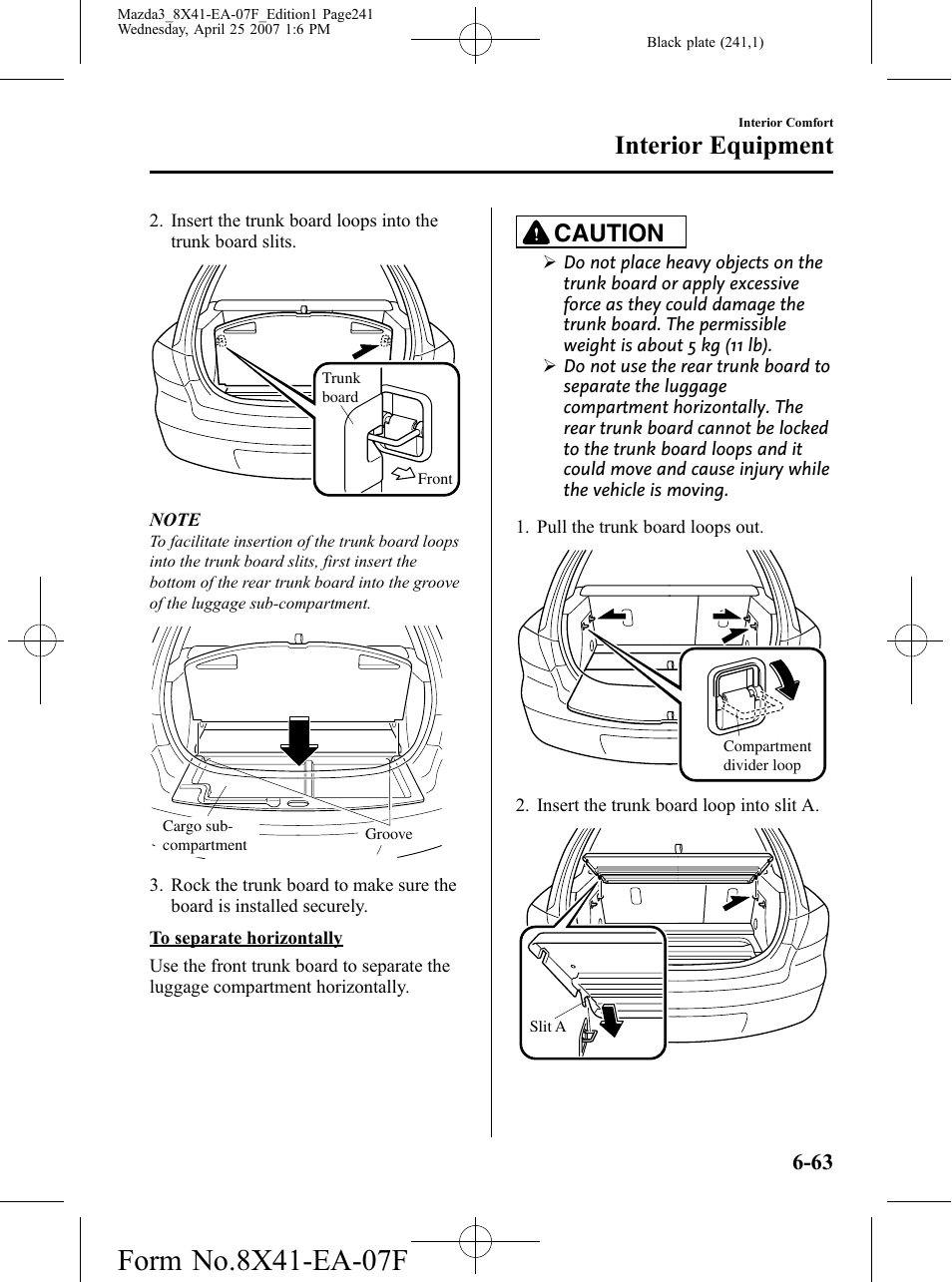 Mazda3_8X41-EA-07F_Edition1 Page241
Wednesday, April 25 2007 1:6 PM

Black plate (241,1)

Interior Comfort
Interior Equipment

2. Insert the trunk board loops into the trunk board slits.

Trunk board

Front

NOTE
To facilitate insertion of the trunk board loops into the trunk board slits, first insert the bottom of the rear trunk board into the groove of the luggage sub-compartment.

Cargo sub-compartment

Groove

3. Rock the trunk board to make sure the board is installed securely.

To separate horizontally

Use the front trunk board to separate the luggage compartment horizontally.

CAUTION

➢ Do not place heavy objects on the trunk board or apply excessive force as they could damage the trunk board. The permissible weight is about 5 kg (11 lb).

➢ Do not use the rear trunk board to separate the luggage compartment horizontally. The rear trunk board cannot be locked to the trunk board loops and it could move and cause injury while the vehicle is moving.

1. Pull the trunk board loops out.

Compartment divider loop

2. Insert the trunk board loop into slit A.

Slit A

6-63

Form No.8X41-EA-07F